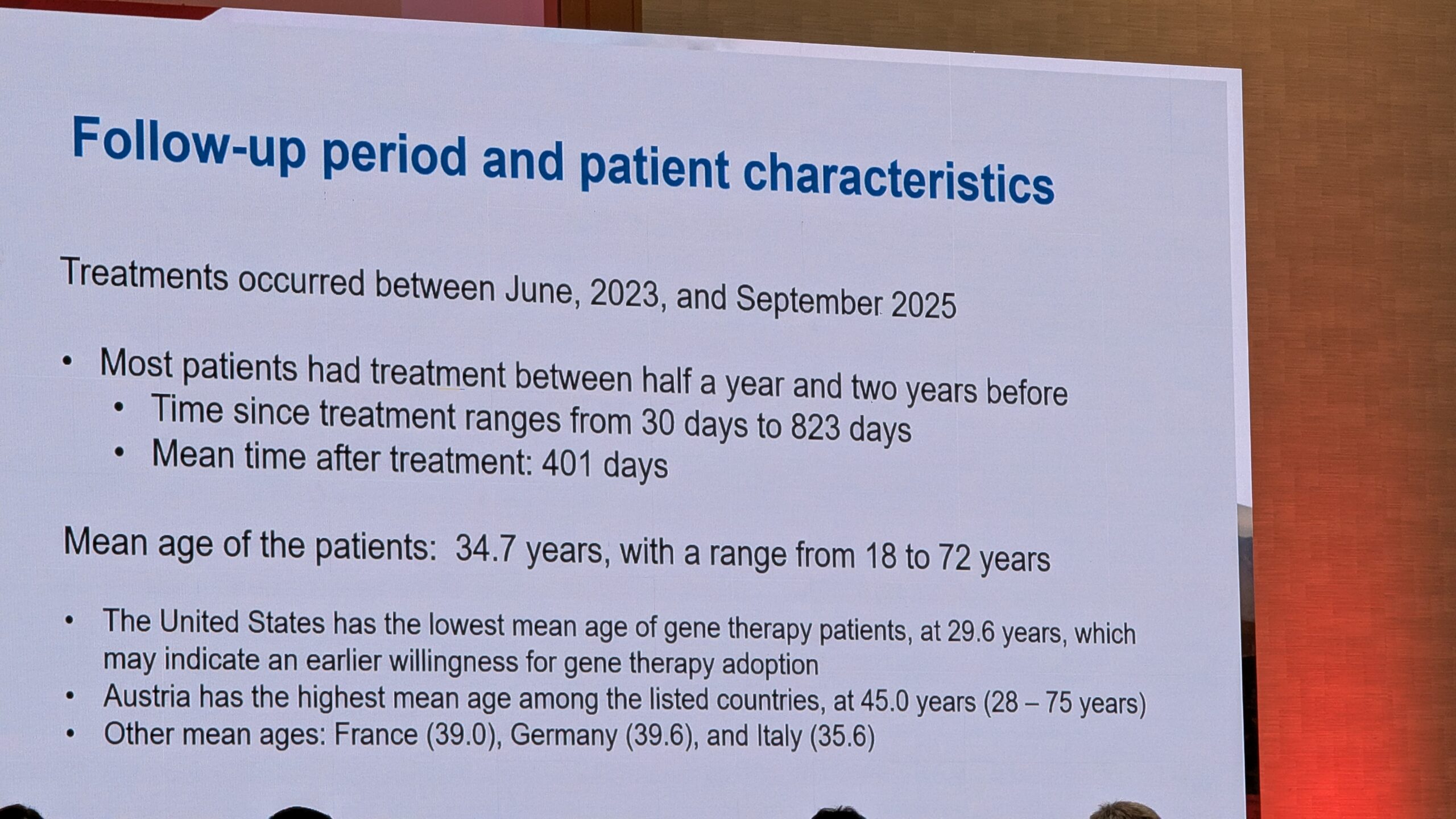 Follow-up period and patient characteristics

Treatments occurred between June, 2023, and September 2025

• Most patients had treatment between half a year and two years before
• Time since treatment ranges from 30 days to 823 days
• Mean time after treatment: 401 days

Mean age of the patients: 34.7 years, with a range from 18 to 72 years

• The United States has the lowest mean age of gene therapy patients, at 29.6 years, which may indicate an earlier willingness for gene therapy adoption
• Austria has the highest mean age among the listed countries, at 45.0 years (28 – 75 years)
• Other mean ages: France (39.0), Germany (39.6), and Italy (35.6)